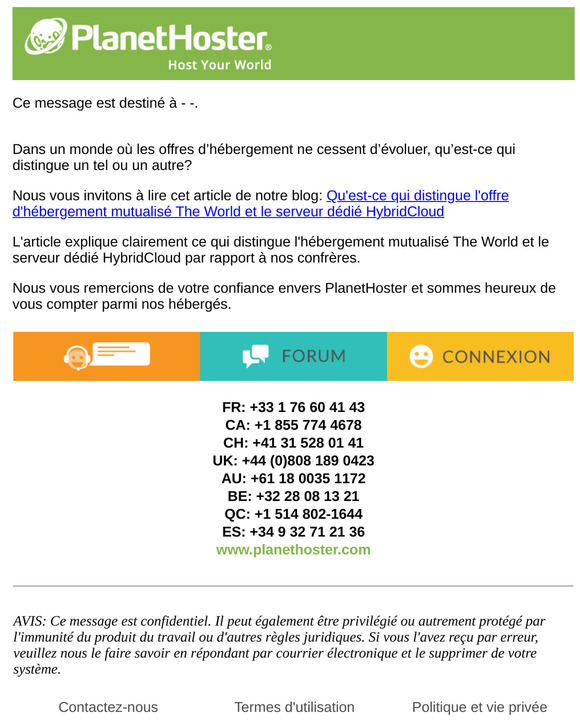 PlanetHoster®
Host Your World

Ce message est destiné à - -.

Dans un monde où les offres d'hébergement ne cessent d'évoluer, qu'est-ce qui distingue un tel ou un autre?

Nous vous invitons à lire cet article de notre blog: Qu'est-ce qui distingue l'offre d'hébergement mutualisé The World et le serveur dédié HybridCloud

L'article explique clairement ce qui distingue l'hébergement mutualisé The World et le serveur dédié HybridCloud par rapport à nos confrères.

Nous vous remercions de votre confiance envers PlanetHoster et sommes heureux de vous compter parmi nos hébergés.

FORUM

CONNEXION

FR: +33 1 76 60 41 43
CA: +1 855 774 4678
CH: +41 31 528 01 41
UK: +44 (0)808 189 0423
AU: +61 18 0035 1172
BE: +32 28 08 13 21
QC: +1 514 802-1644
ES: +34 9 32 71 21 36
www.planethoster.com

AVIS: Ce message est confidentiel. Il peut également être privilégié ou autrement protégé par l'immunité du produit du travail ou d'autres règles juridiques. Si vous l'avez reçu par erreur, veuillez nous le faire savoir en répondant par courrier électronique et le supprimer de votre système.

Contactez-nous

Termes d'utilisation

Politique et vie privée